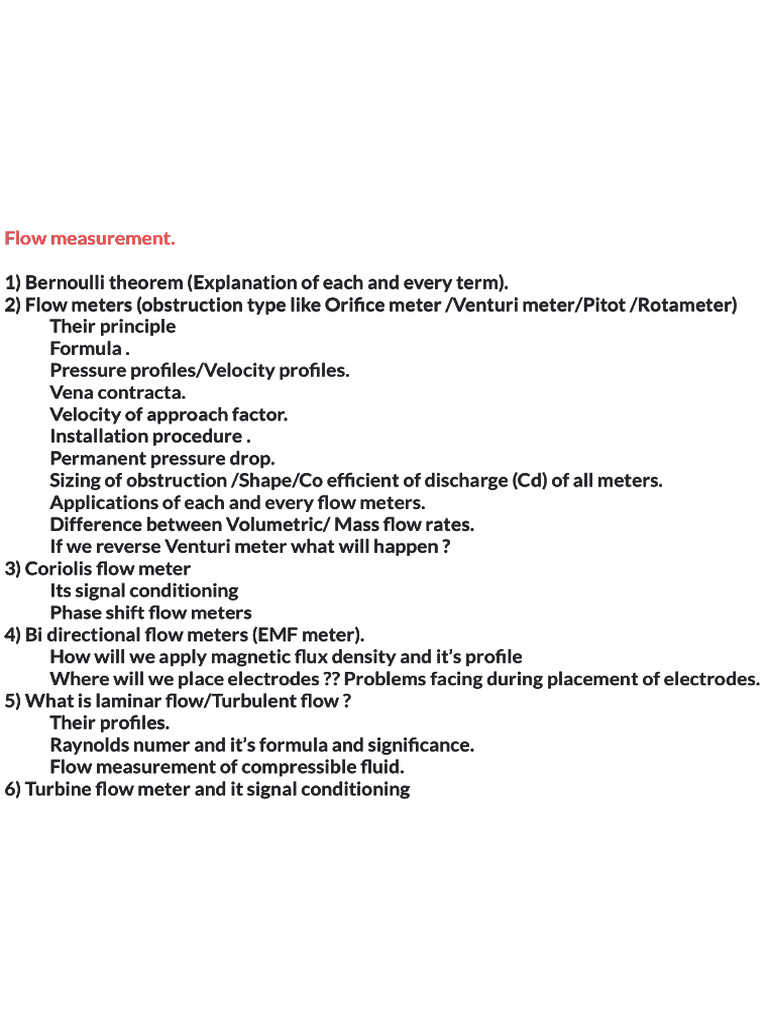 Flow measurement.

1) Bernoulli theorem (Explanation of each and every term).
2) Flow meters (obstruction type like Orifice meter /Venturi meter/Pitot /Rotameter)
Their principle
Formula .
Pressure profiles/Velocity profiles.
Vena contracta.
Velocity of approach factor.
Installation procedure .
Permanent pressure drop.
Sizing of obstruction /Shape/Co efficient of discharge (Cd) of all meters.
Applications of each and every flow meters.
Difference between Volumetric/ Mass flow rates.
If we reverse Venturi meter what will happen ?
3) Coriolis flow meter
Its signal conditioning
Phase shift flow meters
4) Bi directional flow meters (EMF meter).
How will we apply magnetic flux density and it's profile
Where will we place electrodes ?? Problems facing during placement of electrodes.
5) What is laminar flow/Turbulent flow ?
Their profiles.
Raynolds numer and it's formula and significance.
Flow measurement of compressible fluid.
6) Turbine flow meter and it signal conditioning